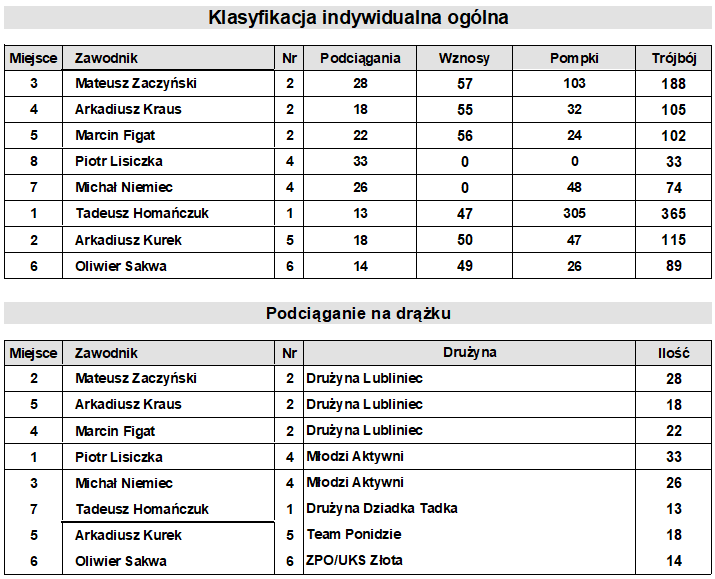 Klasyfikacja indywidualna ogólna

| Miejsce | Zawodnik | Nr | Podciągania | Wznosy | Pompki | Trójbój |
|---|---|---|---|---|---|---|
| 3 | Mateusz Zaczyński | 2 | 28 | 57 | 103 | 188 |
| 4 | Arkadiusz Kraus | 2 | 18 | 55 | 32 | 105 |
| 5 | Marcin Figat | 2 | 22 | 56 | 24 | 102 |
| 8 | Piotr Lisiczka | 4 | 33 | 0 | 0 | 33 |
| 7 | Michał Niemiec | 4 | 26 | 0 | 48 | 74 |
| 1 | Tadeusz Homańczuk | 1 | 13 | 47 | 305 | 365 |
| 2 | Arkadiusz Kurek | 5 | 18 | 50 | 47 | 115 |
| 6 | Oliwier Sakwa | 6 | 14 | 49 | 26 | 89 |

Podciąganie na drążku

| Miejsce | Zawodnik | Nr | Drużyna | Ilość |
|---|---|---|---|---|
| 2 | Mateusz Zaczyński | 2 | Drużyna Lubliniec | 28 |
| 5 | Arkadiusz Kraus | 2 | Drużyna Lubliniec | 18 |
| 4 | Marcin Figat | 2 | Drużyna Lubliniec | 22 |
| 1 | Piotr Lisiczka | 4 | Młodzi Aktywni | 33 |
| 3 | Michał Niemiec | 4 | Młodzi Aktywni | 26 |
| 7 | Tadeusz Homańczuk | 1 | Drużyna Dziadka Tadka | 13 |
| 5 | Arkadiusz Kurek | 5 | Team Ponidzie | 18 |
| 6 | Oliwier Sakwa | 6 | ZPO/UKS Złota | 14 |